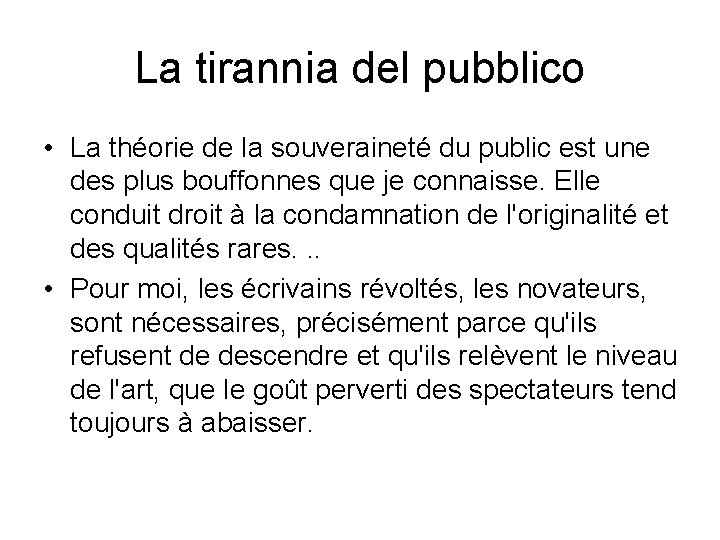 La tirannia del pubblico

• La théorie de la souveraineté du public est une des plus bouffonnes que je connaisse. Elle conduit droit à la condamnation de l'originalité et des qualités rares. ..

• Pour moi, les écrivains révoltés, les novateurs, sont nécessaires, précisément parce qu'ils refusent de descendre et qu'ils relèvent le niveau de l'art, que le goût perverti des spectateurs tend toujours à abaisser.